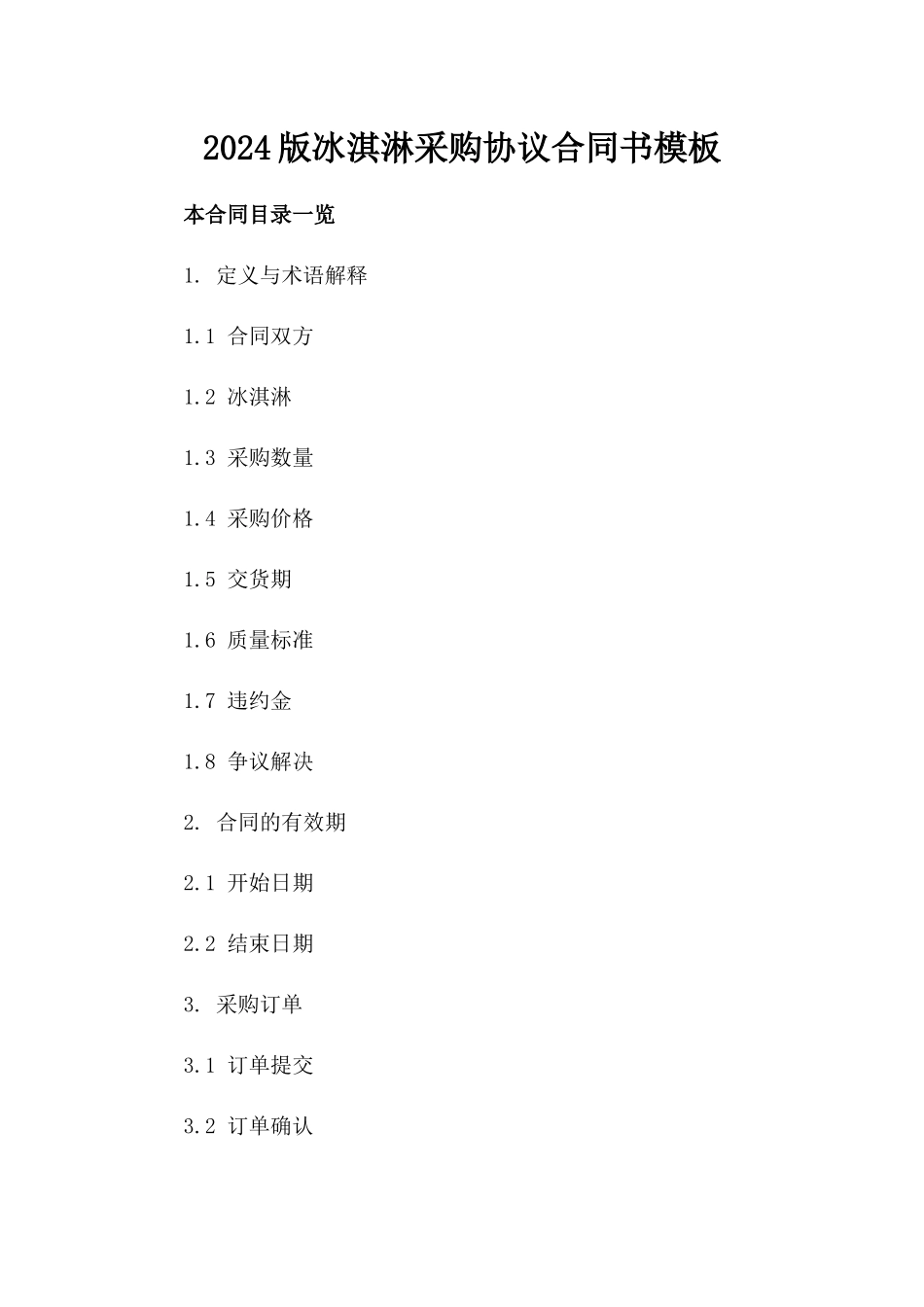 2024版冰淇淋采购协议合同书模板

本合同目录一览

1. 定义与术语解释

1.1 合同双方

1.2 冰淇淋

1.3 采购数量

1.4 采购价格

1.5 交货期

1.6 质量标准

1.7 违约金

1.8 争议解决

2. 合同的有效期

2.1 开始日期

2.2 结束日期

3. 采购订单

3.1 订单提交

3.2 订单确认